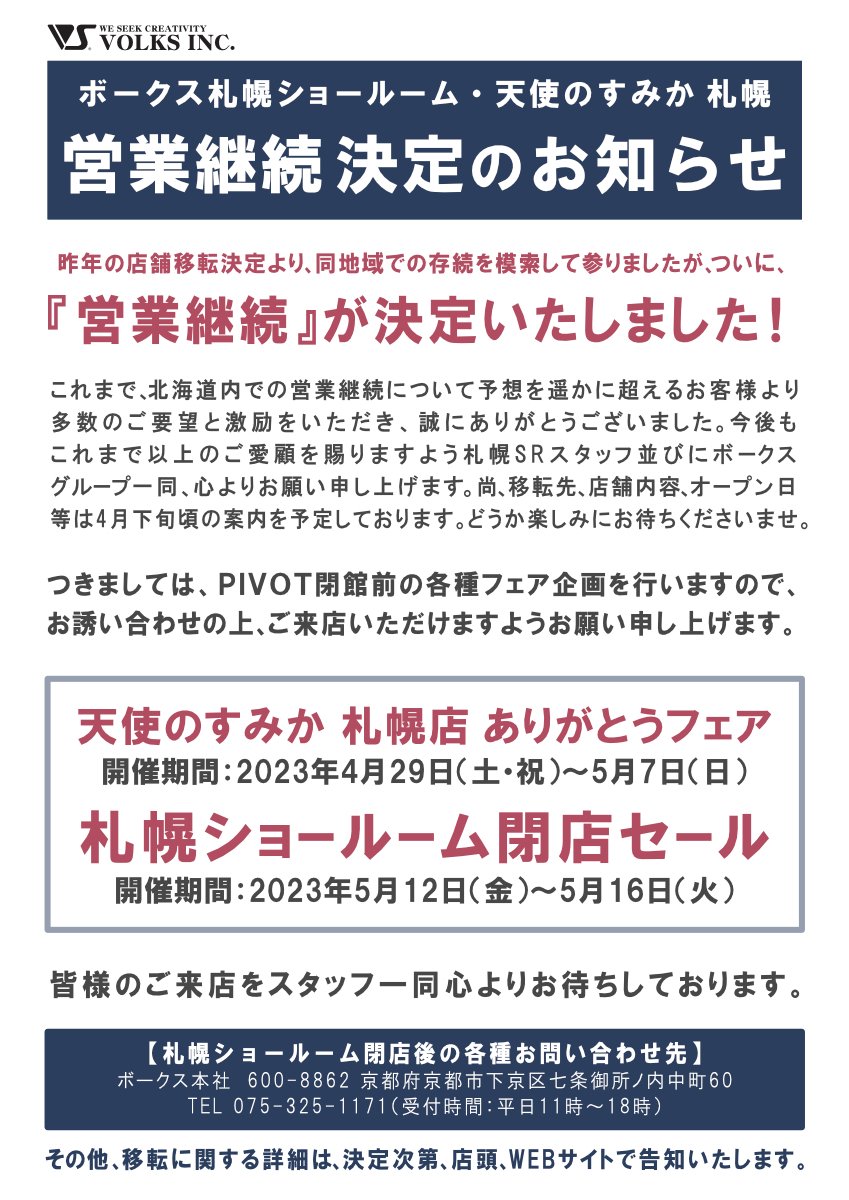 WE SEEK CREATIVITY
VOLKS INC.

ボークス札幌ショールーム・天使のすみか 札幌
営業継続決定のお知らせ

昨年の店舗移転決定より、同地域での存続を模索して参りましたが、ついに、
『営業継続』が決定いたしました!

これまで、北海道内での営業継続について予想を遥かに超えるお客様より多数のご要望と激励をいただき、誠にありがとうございました。今後もこれまで以上のご愛顧を賜りますよう札幌SRスタッフ並びにボークスグループ一同、心よりお願い申し上げます。尚、移転先、店舗内容、オープン日等は4月下旬頃の案内を予定しております。どうか楽しみにお待ちくださいませ。

つきましては、PIVOT閉館前の各種フェア企画を行いますので、お誘い合わせの上、ご来店いただけますようお願い申し上げます。

天使のすみか 札幌店 ありがとうフェア
開催期間:2023年4月29日(土・祝)~5月7日(日)
札幌ショールーム閉店セール
開催期間:2023年5月12日(金)~5月16日(火)

皆様のご来店をスタッフ一同心よりお待ちしております。

【札幌ショールーム閉店後の各種お問い合わせ先】
ボークス本社 600-8862 京都府京都市下京区七条御所ノ内中町60
TEL 075-325-1171(受付時間:平日11時~18時)

その他、移転に関する詳細は、決定次第、店頭、WEBサイトで告知いたします。